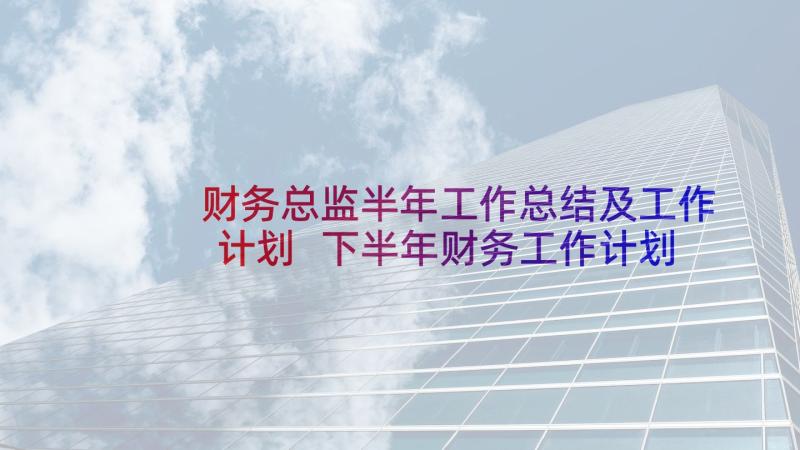 财务总监半年工作总结及工作计划 下半年财务工作计划